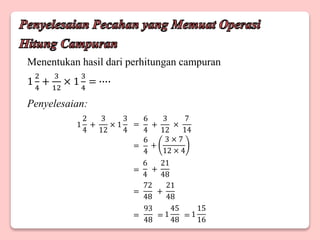 Penyelesaian Pecahan yang Memuat Operasi Hitung Campuran

Menentukan hasil dari perhitungan campuran

$1\frac{2}{4} + \frac{3}{12} \times 1\frac{3}{4} = \cdots$

Penyelesaian:

$1\frac{2}{4} + \frac{3}{12} \times 1\frac{3}{4} = \frac{6}{4} + \frac{3}{12} \times \frac{7}{14}$

$= \frac{6}{4} + \left(\frac{3 \times 7}{12 \times 4}\right)$

$= \frac{6}{4} + \frac{21}{48}$

$= \frac{72}{48} + \frac{21}{48}$

$= \frac{93}{48} = 1\frac{45}{48} = 1\frac{15}{16}$